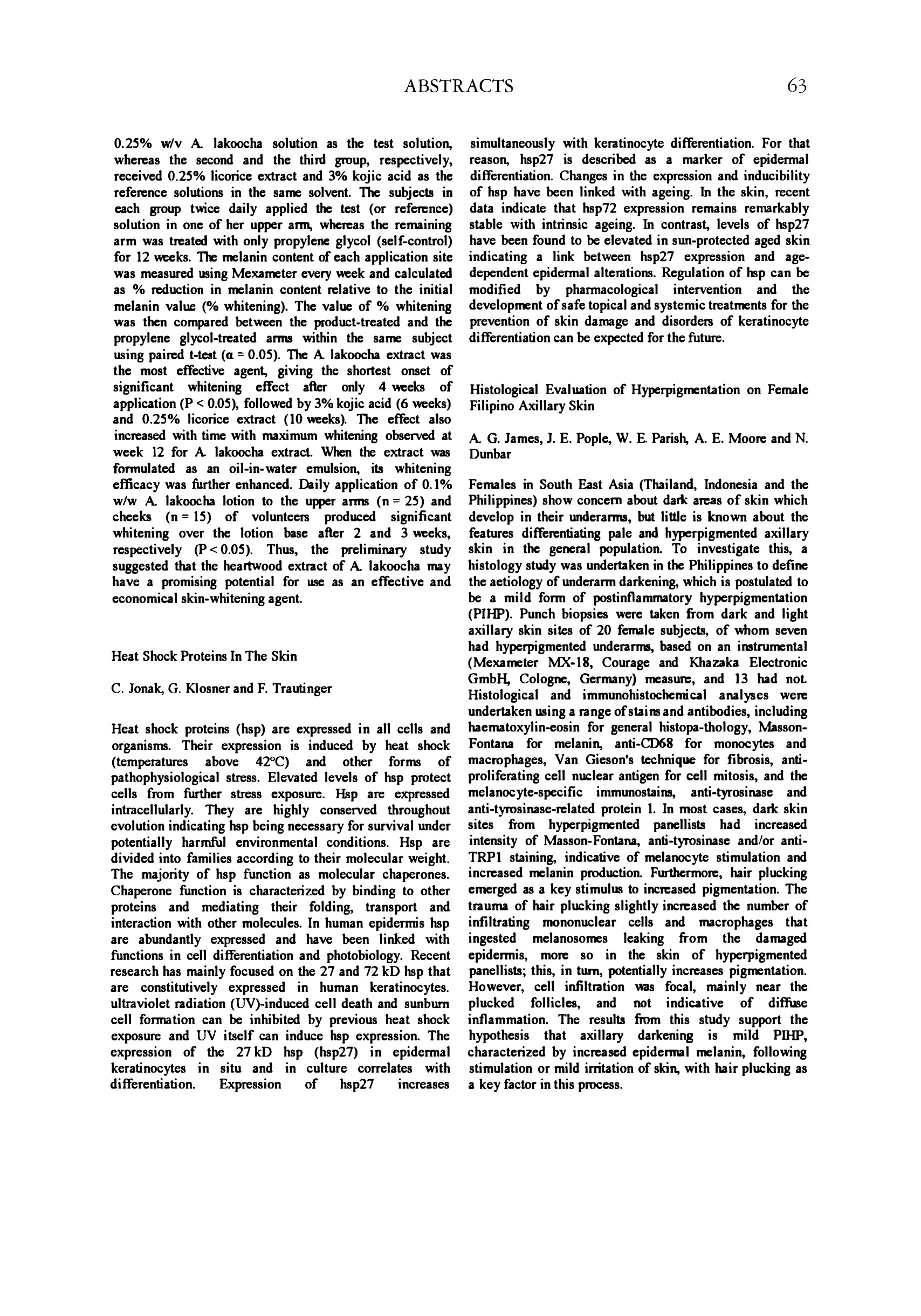 ABSTRACTS 63

0.25% w/v A. lakoocha solution as the test solution, whereas the second and the third group, respectively, received 0.25% licorice extract and 3% kojic acid as the reference solutions in the same solvent. The subjects in each group twice daily applied the test (or reference) solution in one of her upper arm, whereas the remaining arm was treated with only propylene glycol (self-control) for 12 weeks. The melanin content of each application site was measured using Mexameter every week and calculated as % reduction in melanin content relative to the initial melanin value (% whitening). The value of % whitening was then compared between the product-treated and the propylene glycol-treated arms within the same subject using paired t-test ($\alpha = 0.05$). The A. lakoocha extract was the most effective agent, giving the shortest onset of significant whitening effect after only 4 weeks of application (P < 0.05), followed by 3% kojic acid (6 weeks) and 0.25% licorice extract (10 weeks). The effect also increased with time with maximum whitening observed at week 12 for A. lakoocha extract. When the extract was formulated as an oil-in-water emulsion, its whitening efficacy was further enhanced. Daily application of 0.1% w/w A. lakoocha lotion to the upper arms (n = 25) and cheeks (n = 15) of volunteers produced significant whitening over the lotion base after 2 and 3 weeks, respectively (P < 0.05). Thus, the preliminary study suggested that the heartwood extract of A. lakoocha may have a promising potential for use as an effective and economical skin-whitening agent.

Heat Shock Proteins In The Skin

C. Jonak, G. Klosner and F. Trautinger

Heat shock proteins (hsp) are expressed in all cells and organisms. Their expression is induced by heat shock (temperatures above 42°C) and other forms of pathophysiological stress. Elevated levels of hsp protect cells from further stress exposure. Hsp are expressed intracellularly. They are highly conserved throughout evolution indicating hsp being necessary for survival under potentially harmful environmental conditions. Hsp are divided into families according to their molecular weight. The majority of hsp function as molecular chaperones. Chaperone function is characterized by binding to other proteins and mediating their folding, transport and interaction with other molecules. In human epidermis hsp are abundantly expressed and have been linked with functions in cell differentiation and photobiology. Recent research has mainly focused on the 27 and 72 kD hsp that are constitutively expressed in human keratinocytes. ultraviolet radiation (UV)-induced cell death and sunburn cell formation can be inhibited by previous heat shock exposure and UV itself can induce hsp expression. The expression of the 27 kD hsp (hsp27) in epidermal keratinocytes in situ and in culture correlates with differentiation. Expression of hsp27 increases simultaneously with keratinocyte differentiation. For that reason, hsp27 is described as a marker of epidermal differentiation. Changes in the expression and inducibility of hsp have been linked with ageing. In the skin, recent data indicate that hsp72 expression remains remarkably stable with intrinsic ageing. In contrast, levels of hsp27 have been found to be elevated in sun-protected aged skin indicating a link between hsp27 expression and age-dependent epidermal alterations. Regulation of hsp can be modified by pharmacological intervention and the development of safe topical and systemic treatments for the prevention of skin damage and disorders of keratinocyte differentiation can be expected for the future.

Histological Evaluation of Hyperpigmentation on Female Filipino Axillary Skin

A. G. James, J. E. Pople, W. E. Parish, A. E. Moore and N. Dunbar

Females in South East Asia (Thailand, Indonesia and the Philippines) show concern about dark areas of skin which develop in their underarms, but little is known about the features differentiating pale and hyperpigmented axillary skin in the general population. To investigate this, a histology study was undertaken in the Philippines to define the aetiology of underarm darkening, which is postulated to be a mild form of postinflammatory hyperpigmentation (PIHP). Punch biopsies were taken from dark and light axillary skin sites of 20 female subjects, of whom seven had hyperpigmented underarms, based on an instrumental (Mexameter MX-18, Courage and Khazaka Electronic GmbH, Cologne, Germany) measure, and 13 had not. Histological and immunohistochemical analyses were undertaken using a range of stains and antibodies, including haematoxylin-eosin for general histopa-thology, Masson-Fontana for melanin, anti-CD68 for monocytes and macrophages, Van Gieson's technique for fibrosis, anti-proliferating cell nuclear antigen for cell mitosis, and the melanocyte-specific immunostains, anti-tyrosinase and anti-tyrosinase-related protein 1. In most cases, dark skin sites from hyperpigmented panellists had increased intensity of Masson-Fontana, anti-tyrosinase and/or anti-TRP1 staining, indicative of melanocyte stimulation and increased melanin production. Furthermore, hair plucking emerged as a key stimulus to increased pigmentation. The trauma of hair plucking slightly increased the number of infiltrating mononuclear cells and macrophages that ingested melanosomes leaking from the damaged epidermis, more so in the skin of hyperpigmented panellists; this, in turn, potentially increases pigmentation. However, cell infiltration was focal, mainly near the plucked follicles, and not indicative of diffuse inflammation. The results from this study support the hypothesis that axillary darkening is mild PIHP, characterized by increased epidermal melanin, following stimulation or mild irritation of skin, with hair plucking as a key factor in this process.